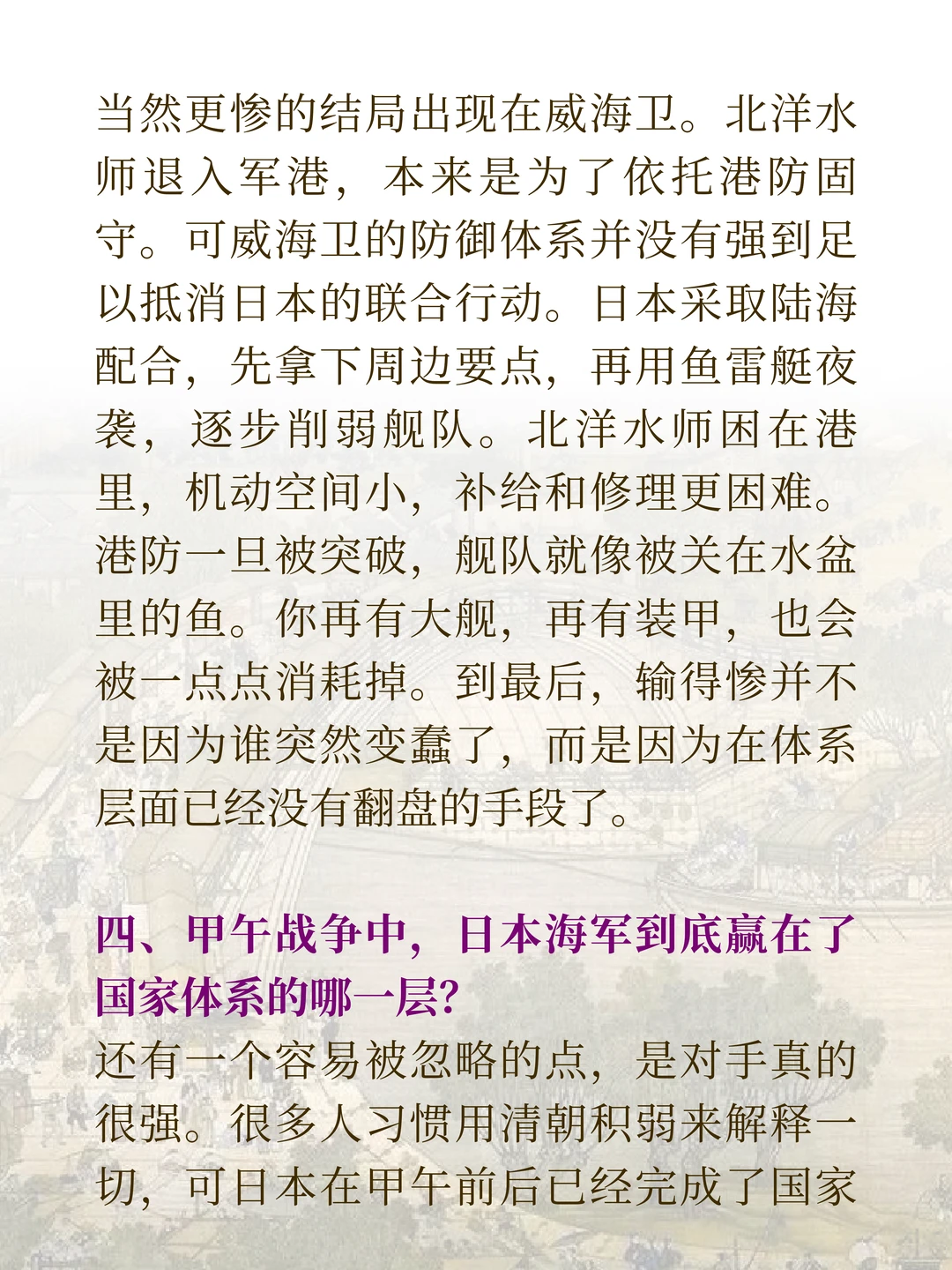 当然更惨的结局出现在威海卫。北洋水师退入军港，本来是为了依托港防固守。可威海卫的防御体系并没有强到足以抵消日本的联合行动。日本采取陆海配合，先拿下周边要点，再用鱼雷艇夜袭，逐步削弱舰队。北洋水师困在港里，机动空间小，补给和修理更困难。港防一旦被突破，舰队就像被关在水盆里的鱼。你再有大舰，再有装甲，也会被一点点消耗掉。到最后，输得惨并不是因为谁突然变蠢了，而是因为在体系层面已经没有翻盘的手段了。

四、甲午战争中，日本海军到底赢在了国家体系的哪一层?

还有一个容易被忽略的点，是对手真的很强。很多人习惯用清朝积弱来解释一切，可日本在甲午前后已经完成了国家